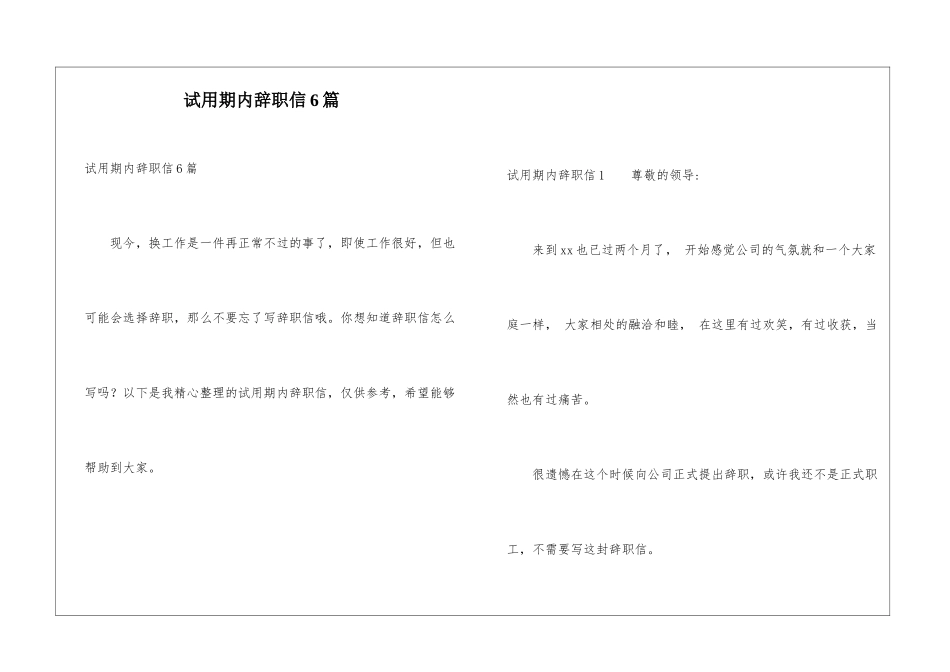 试用期内辞职信6篇

试用期内辞职信6篇

现今，换工作是一件再正常不过的事了，即使工作很好，但也可能会选择辞职，那么不要忘了写辞职信哦。你想知道辞职信怎么写吗？以下是我精心整理的试用期内辞职信，仅供参考，希望能够帮助到大家。

试用期内辞职信1　　尊敬的领导：

来到xx也已过两个月了，开始感觉公司的气氛就和一个大家庭一样，大家相处的融洽和睦，在这里有过欢笑，有过收获，当然也有过痛苦。

很遗憾在这个时候向公司正式提出辞职，或许我还不是正式职工，不需要写这封辞职信。